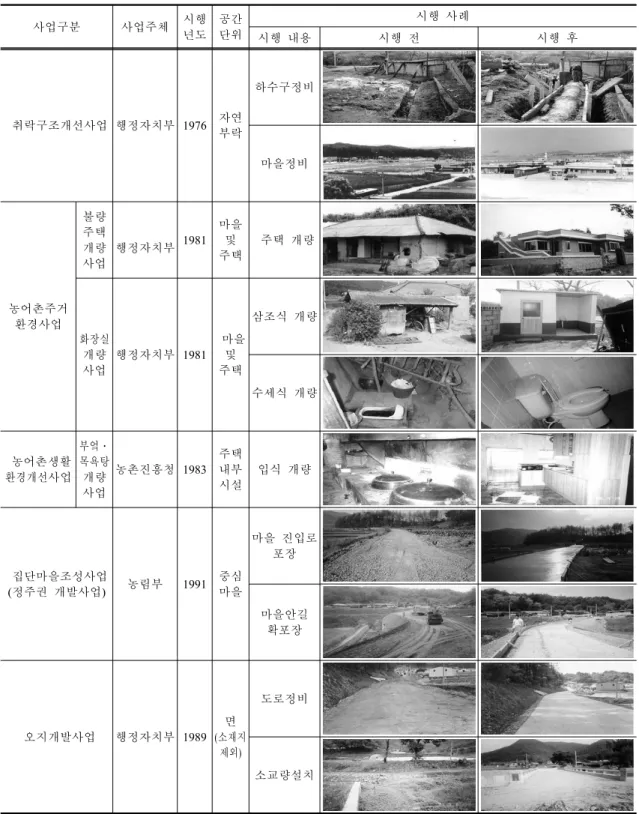 | 사업구분 | | 사업주체 | 시행년도 | 공간단위 | 시행 사례 | | |
|---|---|---|---|---|---|---|---|
| | | | | | 시행 내용 | 시행 전 | 시행 후 |
| 취락구조개선사업 | | 행정자치부 | 1976 | 자연부락 | 하수구정비 | | |
| | | | | | 마을정비 | | |
| 농어촌주거환경사업 | 불량주택개량사업 | 행정자치부 | 1981 | 마을 및 주택 | 주택 개량 | | |
| | 화장실개량사업 | 행정자치부 | 1981 | 마을 및 주택 | 삼조식 개량 | | |
| | | | | | 수세식 개량 | | |
| 농어촌생활환경개선사업 | 부엌·목욕탕개량사업 | 농촌진흥청 | 1983 | 주택내부시설 | 입식 개량 | | |
| 집단마을조성사업 (정주권 개발사업) | | 농림부 | 1991 | 중심마을 | 마을 진입로 포장 | | |
| | | | | | 마을안길 확포장 | | |
| 오지개발사업 | | 행정자치부 | 1989 | 면 (소재지 제외) | 도로정비 | | |
| | | | | | 소교량설치 | | |